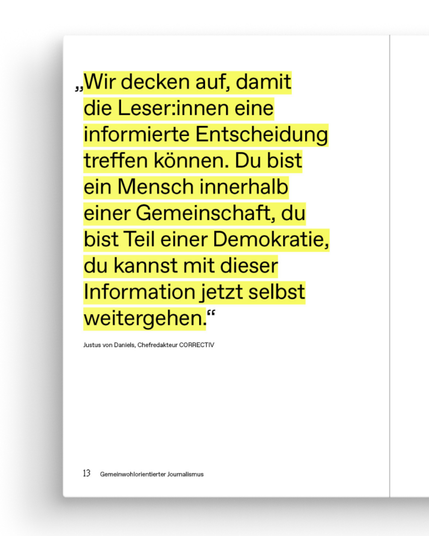 „Wir decken auf, damit die Leser:innen eine informierte Entscheidung treffen können. Du bist ein Mensch innerhalb einer Gemeinschaft, du bist Teil einer Demokratie, du kannst mit dieser Information jetzt selbst weitergehen.“

Justus von Daniels, Chefredakteur CORRECTIV

13 Gemeinwohlorientierter Journalismus